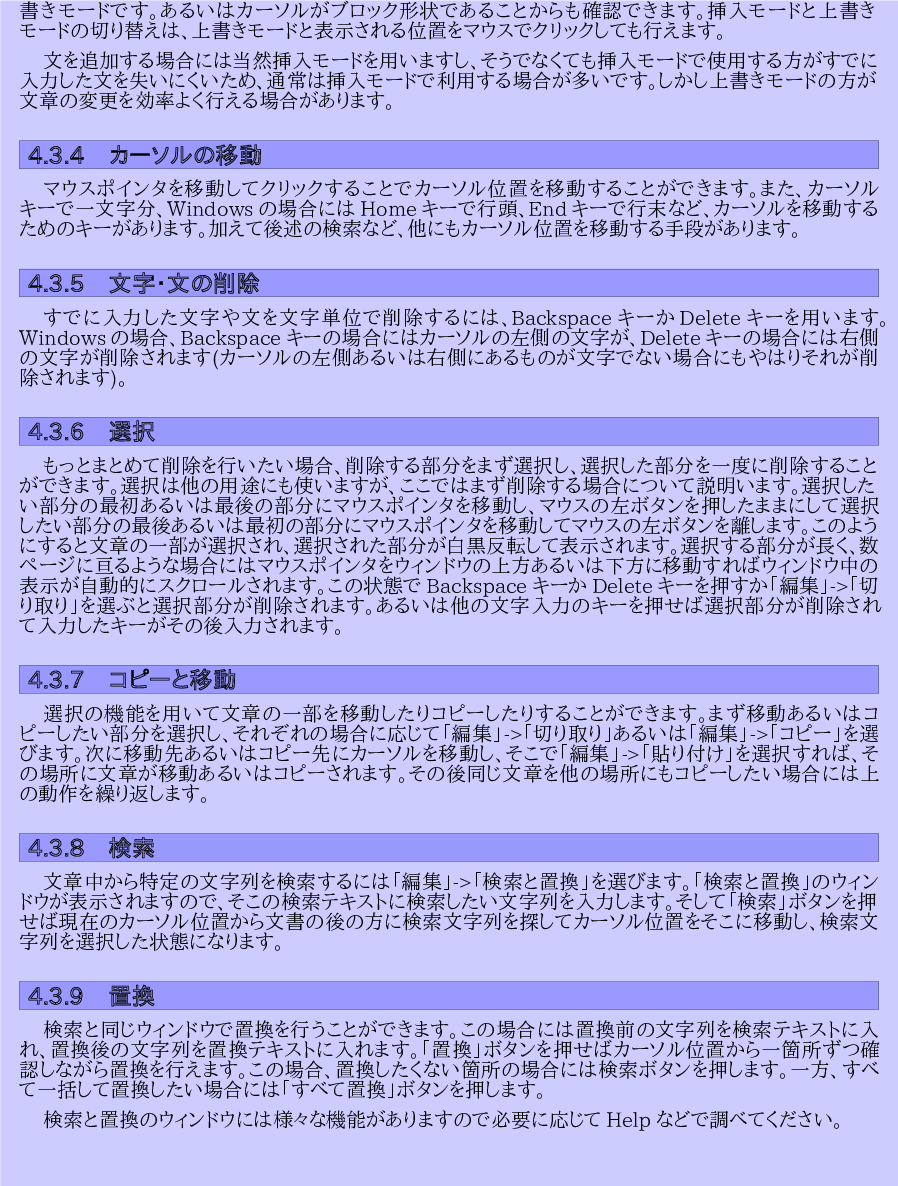 書きモードです。あるいはカーソルがブロック形状であることからも確認できます。挿入モードと上書きモードの切り替えは、上書きモードと表示される位置をマウスでクリックしても行えます。

文を追加する場合には当然挿入モードを用いますし、そうでなくても挿入モードで使用する方がすでに入力した文を失いにくいため、通常は挿入モードで利用する場合が多いです。しかし上書きモードの方が文章の変更を効率よく行える場合があります。

4.3.4　カーソルの移動

マウスポインタを移動してクリックすることでカーソル位置を移動することができます。また、カーソルキーで一文字分、Windows の場合には Home キーで行頭、End キーで行末など、カーソルを移動するためのキーがあります。加えて後述の検索など、他にもカーソル位置を移動する手段があります。

4.3.5　文字・文の削除

すでに入力した文字や文を文字単位で削除するには、Backspace キーか Delete キーを用います。Windows の場合、Backspace キーの場合にはカーソルの左側の文字が、Delete キーの場合には右側の文字が削除されます(カーソルの左側あるいは右側にあるものが文字でない場合にもやはりそれが削除されます)。

4.3.6　選択

もっとまとめて削除を行いたい場合、削除する部分をまず選択し、選択した部分を一度に削除することができます。選択は他の用途にも使いますが、ここではまず削除する場合について説明います。選択したい部分の最初あるいは最後の部分にマウスポインタを移動し、マウスの左ボタンを押したままにして選択したい部分の最後あるいは最初の部分にマウスポインタを移動してマウスの左ボタンを離します。このようにすると文章の一部が選択され、選択された部分が白黒反転して表示されます。選択する部分が長く、数ページに亘るような場合にはマウスポインタをウィンドウの上方あるいは下方に移動すればウィンドウ中の表示が自動的にスクロールされます。この状態で Backspace キーか Delete キーを押すか「編集」->「切り取り」を選ぶと選択部分が削除されます。あるいは他の文字入力のキーを押せば選択部分が削除されて入力したキーがその後入力されます。

4.3.7　コピーと移動

選択の機能を用いて文章の一部を移動したりコピーしたりすることができます。まず移動あるいはコピーしたい部分を選択し、それぞれの場合に応じて「編集」->「切り取り」あるいは「編集」->「コピー」を選びます。次に移動先あるいはコピー先にカーソルを移動し、そこで「編集」->「貼り付け」を選択すれば、その場所に文章が移動あるいはコピーされます。その後同じ文章を他の場所にもコピーしたい場合には上の動作を繰り返します。

4.3.8　検索

文章中から特定の文字列を検索するには「編集」->「検索と置換」を選びます。「検索と置換」のウィンドウが表示されますので、そこの検索テキストに検索したい文字列を入力します。そして「検索」ボタンを押せば現在のカーソル位置から文書の後の方に検索文字列を探してカーソル位置をそこに移動し、検索文字列を選択した状態になります。

4.3.9　置換

検索と同じウィンドウで置換を行うことができます。この場合には置換前の文字列を検索テキストに入れ、置換後の文字列を置換テキストに入れます。「置換」ボタンを押せばカーソル位置から一箇所ずつ確認しながら置換を行えます。この場合、置換したくない箇所の場合には検索ボタンを押します。一方、すべて一括して置換したい場合には「すべて置換」ボタンを押します。

検索と置換のウィンドウには様々な機能がありますので必要に応じて Help などで調べてください。